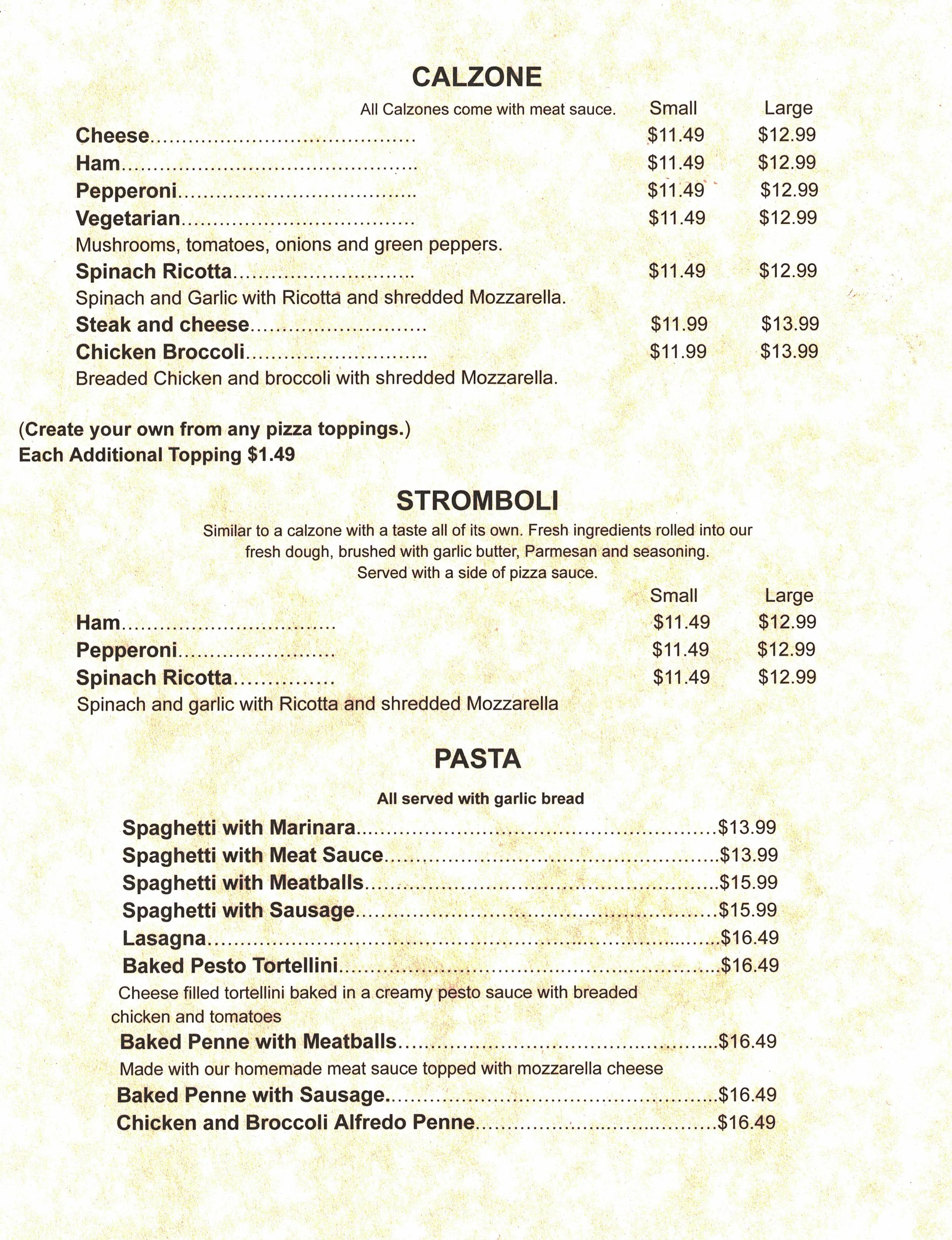 CALZONE

All Calzones come with meat sauce. Small Large

Cheese $11.49 $12.99
Ham $11.49 $12.99
Pepperoni $11.49 $12.99
Vegetarian $11.49 $12.99
Mushrooms, tomatoes, onions and green peppers.
Spinach Ricotta $11.49 $12.99
Spinach and Garlic with Ricotta and shredded Mozzarella.
Steak and cheese $11.99 $13.99
Chicken Broccoli $11.99 $13.99
Breaded Chicken and broccoli with shredded Mozzarella.

(Create your own from any pizza toppings.)
Each Additional Topping $1.49

STROMBOLI

Similar to a calzone with a taste all of its own. Fresh ingredients rolled into our fresh dough, brushed with garlic butter, Parmesan and seasoning. Served with a side of pizza sauce.

Small Large
Ham $11.49 $12.99
Pepperoni $11.49 $12.99
Spinach Ricotta $11.49 $12.99
Spinach and garlic with Ricotta and shredded Mozzarella

PASTA

All served with garlic bread

Spaghetti with Marinara $13.99
Spaghetti with Meat Sauce $13.99
Spaghetti with Meatballs $15.99
Spaghetti with Sausage $15.99
Lasagna $16.49
Baked Pesto Tortellini $16.49
Cheese filled tortellini baked in a creamy pesto sauce with breaded chicken and tomatoes
Baked Penne with Meatballs $16.49
Made with our homemade meat sauce topped with mozzarella cheese
Baked Penne with Sausage $16.49
Chicken and Broccoli Alfredo Penne $16.49